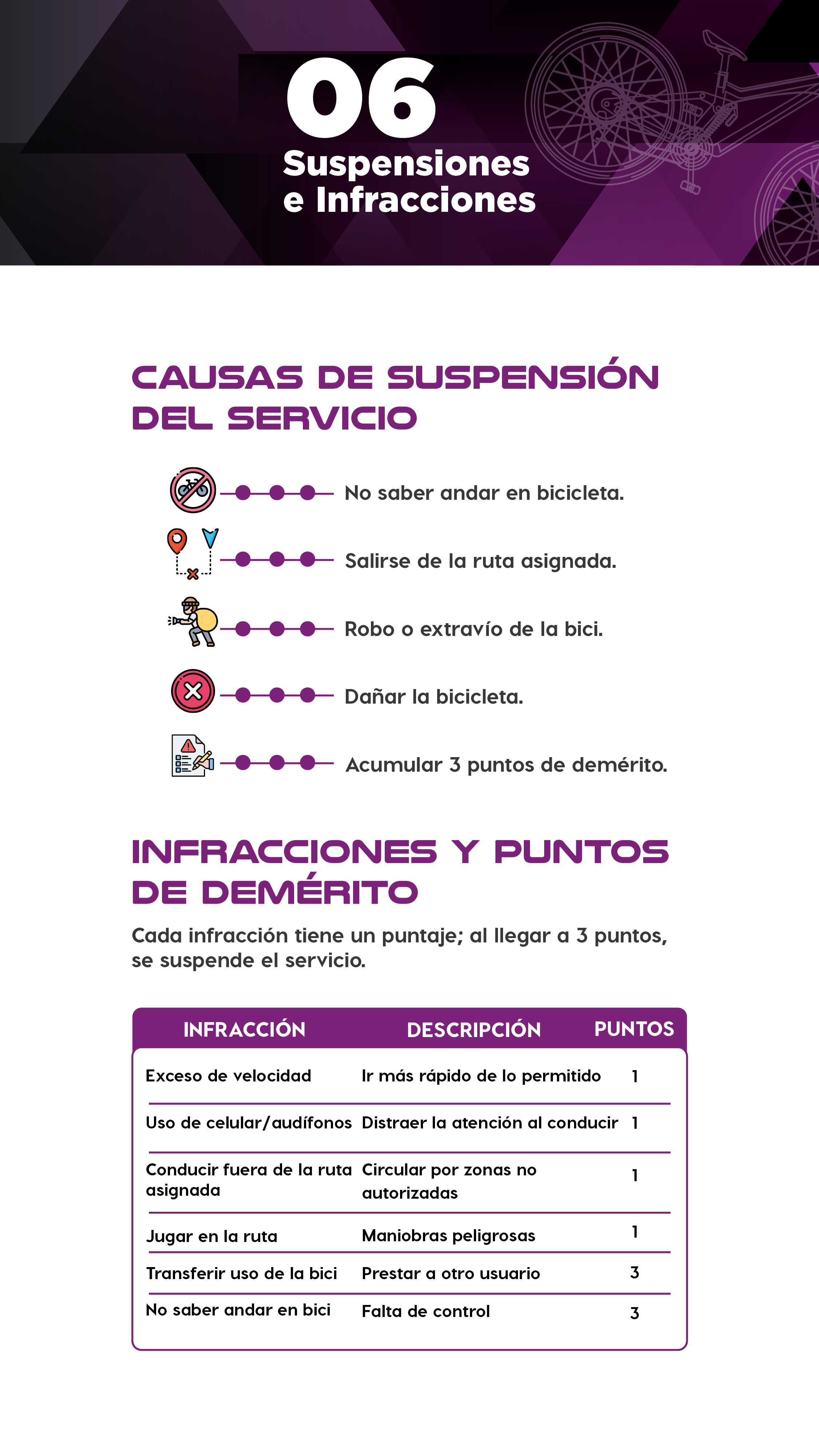 06
Suspensiones e Infracciones

CAUSAS DE SUSPENSIÓN DEL SERVICIO

No saber andar en bicicleta.

Salirse de la ruta asignada.

Robo o extravío de la bici.

Dañar la bicicleta.

Acumular 3 puntos de demérito.

INFRACCIONES Y PUNTOS DE DEMÉRITO

Cada infracción tiene un puntaje; al llegar a 3 puntos, se suspende el servicio.

| INFRACCIÓN | DESCRIPCIÓN | PUNTOS |
|---|---|---|
| Exceso de velocidad | Ir más rápido de lo permitido | 1 |
| Uso de celular/audífonos | Distraer la atención al conducir | 1 |
| Conducir fuera de la ruta asignada | Circular por zonas no autorizadas | 1 |
| Jugar en la ruta | Maniobras peligrosas | 1 |
| Transferir uso de la bici | Prestar a otro usuario | 3 |
| No saber andar en bici | Falta de control | 3 |